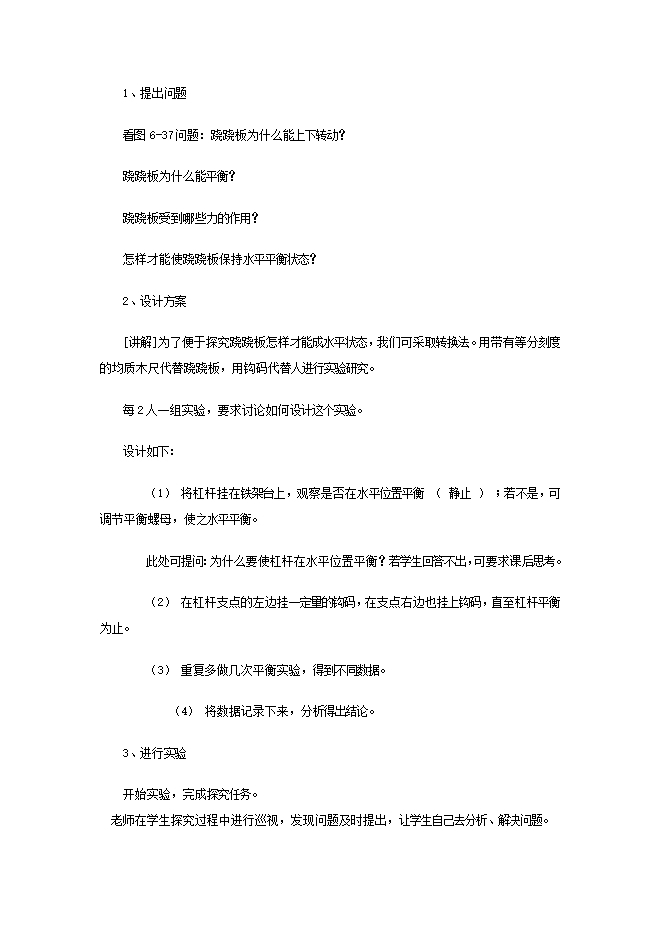 1、提出问题

看图 6-37问题：跷跷板为什么能上下转动？

跷跷板为什么能平衡？

跷跷板受到哪些力的作用？

怎样才能使跷跷板保持水平平衡状态？

2、设计方案

［讲解］为了便于探究跷跷板怎样才能成水平状态，我们可采取转换法。用带有等分刻度的均质木尺代替跷跷板，用钩码代替人进行实验研究。

每2人一组实验，要求讨论如何设计这个实验。

设计如下：

（1） 将杠杆挂在铁架台上，观察是否在水平位置平衡 （ 静止 ）；若不是，可调节平衡螺母，使之水平平衡。

此处可提问：为什么要使杠杆在水平位置平衡？若学生回答不出，可要求课后思考。

（2） 在杠杆支点的左边挂一定量的钩码，在支点右边也挂上钩码，直至杠杆平衡为止。

（3） 重复多做几次平衡实验，得到不同数据。

（4） 将数据记录下来，分析得出结论。

3、进行实验

开始实验，完成探究任务。

老师在学生探究过程中进行巡视，发现问题及时提出，让学生自己去分析、解决问题。